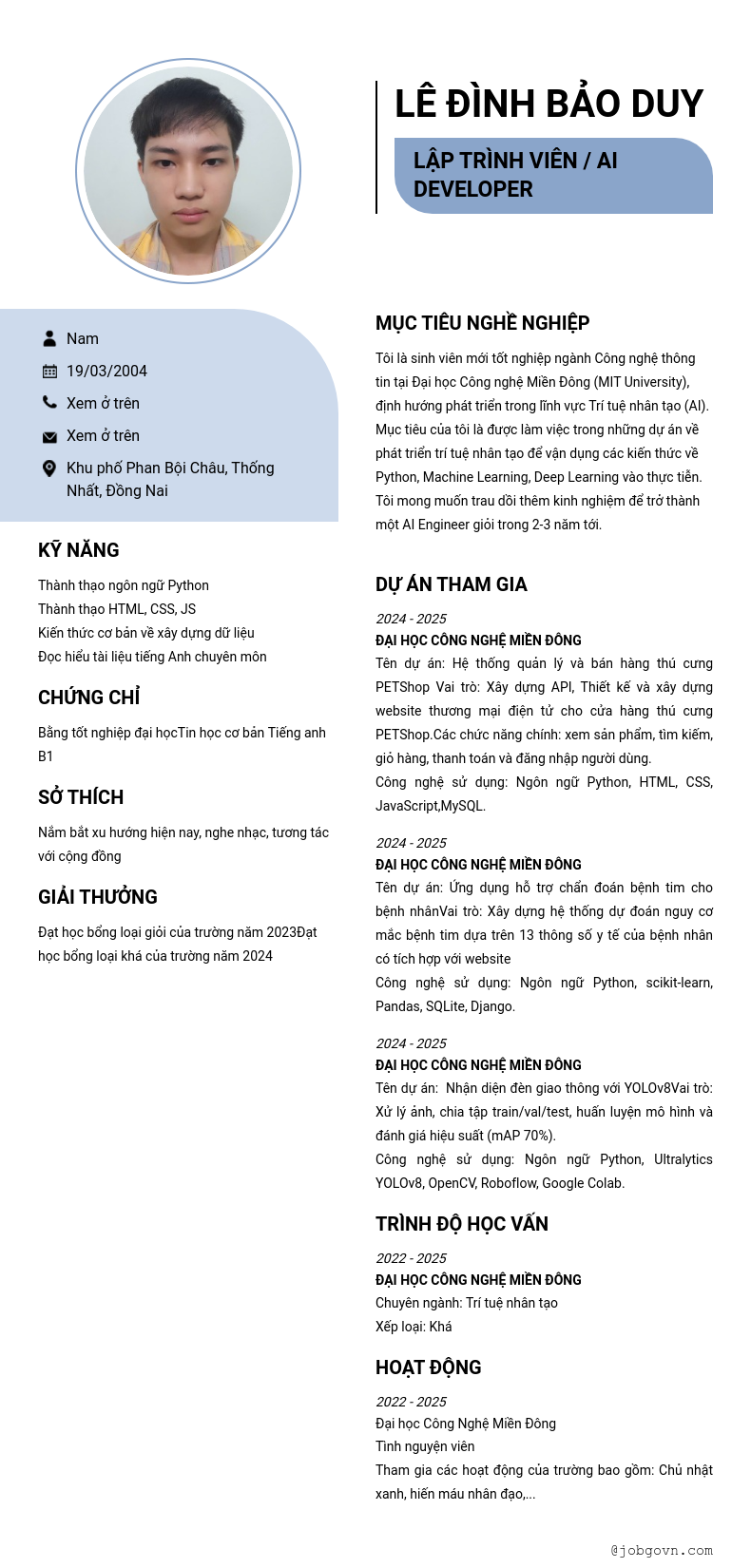 LÊ ĐÌNH BẢO DUY

LẬP TRÌNH VIÊN / AI DEVELOPER

Nam

19/03/2004

Xem ở trên

Xem ở trên

Khu phố Phan Bội Châu, Thống Nhất, Đồng Nai

KỸ NĂNG

Thành thạo ngôn ngữ Python
Thành thạo HTML, CSS, JS
Kiến thức cơ bản về xây dựng dữ liệu
Đọc hiểu tài liệu tiếng Anh chuyên môn

CHỨNG CHỈ

Bằng tốt nghiệp đại họcTin học cơ bản Tiếng anh B1

SỞ THÍCH

Nắm bắt xu hướng hiện nay, nghe nhạc, tương tác với cộng đồng

GIẢI THƯỞNG

Đạt học bổng loại giỏi của trường năm 2023Đạt học bổng loại khá của trường năm 2024

MỤC TIÊU NGHỀ NGHIỆP

Tôi là sinh viên mới tốt nghiệp ngành Công nghệ thông tin tại Đại học Công nghệ Miền Đông (MIT University), định hướng phát triển trong lĩnh vực Trí tuệ nhân tạo (AI). Mục tiêu của tôi là được làm việc trong những dự án về phát triển trí tuệ nhân tạo để vận dụng các kiến thức về Python, Machine Learning, Deep Learning vào thực tiễn. Tôi mong muốn trau dồi thêm kinh nghiệm để trở thành một AI Engineer giỏi trong 2-3 năm tới.

DỰ ÁN THAM GIA

2024 - 2025
ĐẠI HỌC CÔNG NGHỆ MIỀN ĐÔNG
Tên dự án: Hệ thống quản lý và bán hàng thú cưng PETShop Vai trò: Xây dựng API, Thiết kế và xây dựng website thương mại điện tử cho cửa hàng thú cưng PETShop.Các chức năng chính: xem sản phẩm, tìm kiếm, giỏ hàng, thanh toán và đăng nhập người dùng.
Công nghệ sử dụng: Ngôn ngữ Python, HTML, CSS, JavaScript,MySQL.

2024 - 2025
ĐẠI HỌC CÔNG NGHỆ MIỀN ĐÔNG
Tên dự án: Ứng dụng hỗ trợ chẩn đoán bệnh tim cho bệnh nhânVai trò: Xây dựng hệ thống dự đoán nguy cơ mắc bệnh tim dựa trên 13 thông số y tế của bệnh nhân có tích hợp với website
Công nghệ sử dụng: Ngôn ngữ Python, scikit-learn, Pandas, SQLite, Django.

2024 - 2025
ĐẠI HỌC CÔNG NGHỆ MIỀN ĐÔNG
Tên dự án: Nhận diện đèn giao thông với YOLOv8Vai trò: Xử lý ảnh, chia tập train/val/test, huấn luyện mô hình và đánh giá hiệu suất (mAP 70%).
Công nghệ sử dụng: Ngôn ngữ Python, Ultralytics YOLOv8, OpenCV, Roboflow, Google Colab.

TRÌNH ĐỘ HỌC VẤN

2022 - 2025
ĐẠI HỌC CÔNG NGHỆ MIỀN ĐÔNG
Chuyên ngành: Trí tuệ nhân tạo
Xếp loại: Khá

HOẠT ĐỘNG

2022 - 2025
Đại học Công Nghệ Miền Đông
Tình nguyện viên
Tham gia các hoạt động của trường bao gồm: Chủ nhật xanh, hiến máu nhân đạo,...

@jobgovn.com